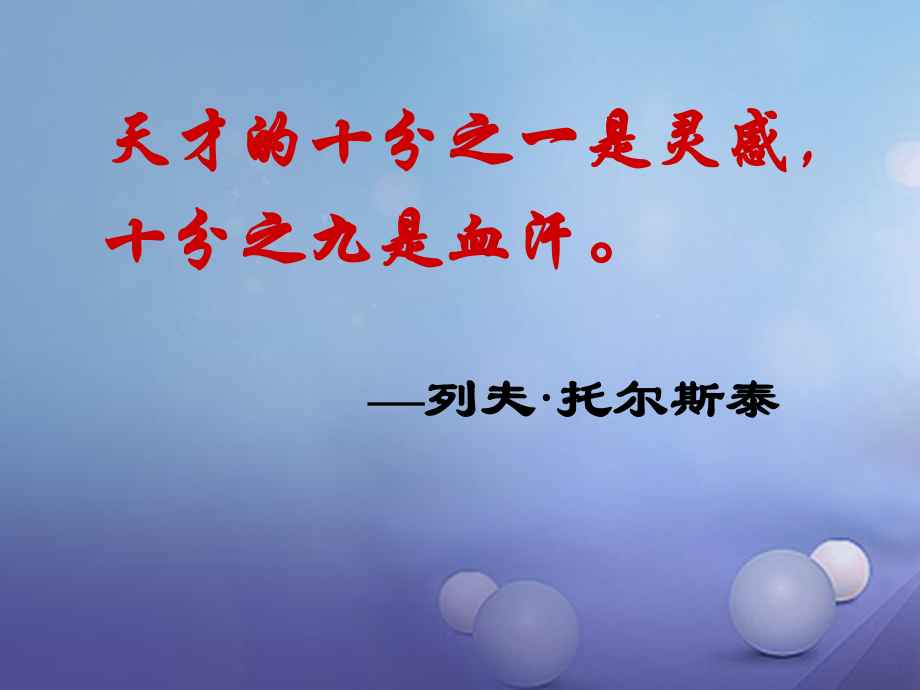 天才的十分之一是灵感，十分之九是血汗。

—列夫·托尔斯泰